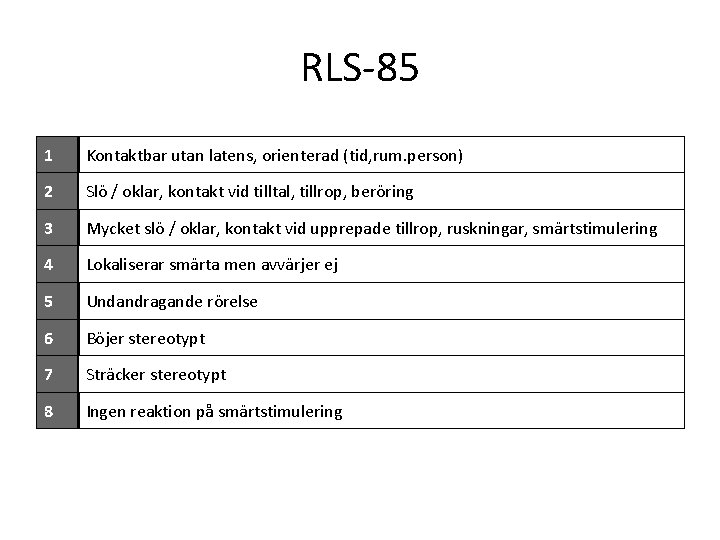 RLS-85

| 1 | Kontaktbar utan latens, orienterad (tid,rum.person) |
|---|---|
| 2 | Slö / oklar, kontakt vid tilltal, tillrop, beröring |
| 3 | Mycket slö / oklar, kontakt vid upprepade tillrop, ruskningar, smärtstimulering |
| 4 | Lokaliserar smärta men avvärjer ej |
| 5 | Undandragande rörelse |
| 6 | Böjer stereotypt |
| 7 | Sträcker stereotypt |
| 8 | Ingen reaktion på smärtstimulering |